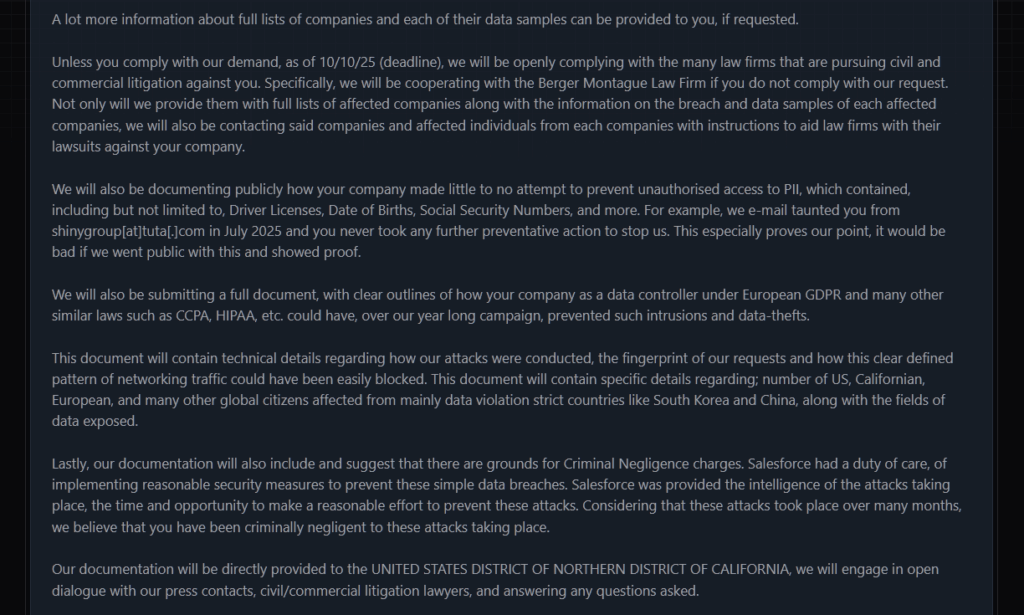 A lot more information about full lists of companies and each of their data samples can be provided to you, if requested.

Unless you comply with our demand, as of 10/10/25 (deadline), we will be openly complying with the many law firms that are pursuing civil and commercial litigation against you. Specifically, we will be cooperating with the Berger Montague Law Firm if you do not comply with our request. Not only will we provide them with full lists of affected companies along with the information on the breach and data samples of each affected companies, we will also be contacting said companies and affected individuals from each companies with instructions to aid law firms with their lawsuits against your company.

We will also be documenting publicly how your company made little to no attempt to prevent unauthorised access to PII, which contained, including but not limited to, Driver Licenses, Date of Births, Social Security Numbers, and more. For example, we e-mail taunted you from shinygroup[at]tuta[.]com in July 2025 and you never took any further preventative action to stop us. This especially proves our point, it would be bad if we went public with this and showed proof.

We will also be submitting a full document, with clear outlines of how your company as a data controller under European GDPR and many other similar laws such as CCPA, HIPAA, etc. could have, over our year long campaign, prevented such intrusions and data-thefts.

This document will contain technical details regarding how our attacks were conducted, the fingerprint of our requests and how this clear defined pattern of networking traffic could have been easily blocked. This document will contain specific details regarding; number of US, Californian, European, and many other global citizens affected from mainly data violation strict countries like South Korea and China, along with the fields of data exposed.

Lastly, our documentation will also include and suggest that there are grounds for Criminal Negligence charges. Salesforce had a duty of care, of implementing reasonable security measures to prevent these simple data breaches. Salesforce was provided the intelligence of the attacks taking place, the time and opportunity to make a reasonable effort to prevent these attacks. Considering that these attacks took place over many months, we believe that you have been criminally negligent to these attacks taking place.

Our documentation will be directly provided to the UNITED STATES DISTRICT OF NORTHERN DISTRICT OF CALIFORNIA, we will engage in open dialogue with our press contacts, civil/commercial litigation lawyers, and answering any questions asked.